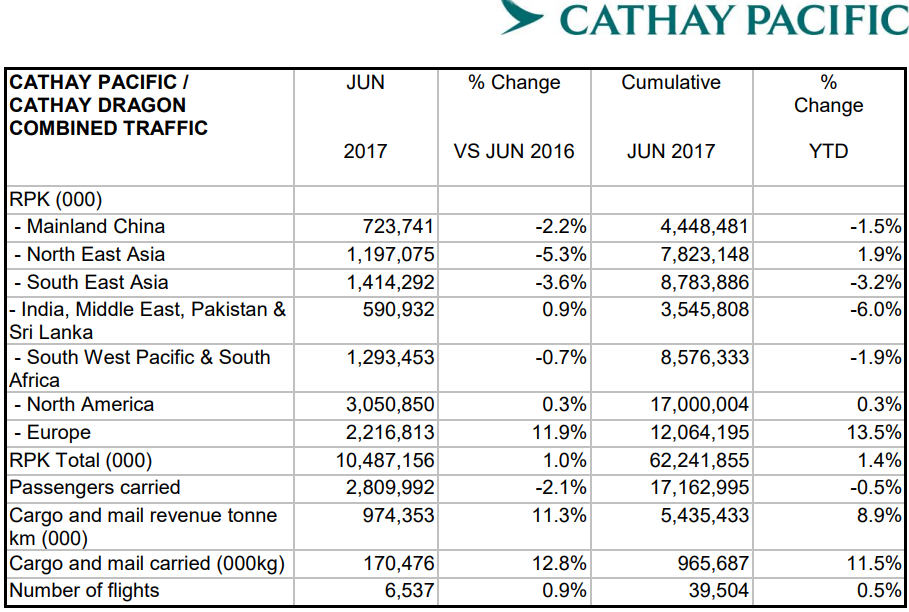 CATHAY PACIFIC

| CATHAY PACIFIC / CATHAY DRAGON COMBINED TRAFFIC | JUN 2017 | % Change VS JUN 2016 | Cumulative JUN 2017 | % Change YTD |
|---|---|---|---|---|
| RPK (000) | | | | |
| - Mainland China | 723,741 | -2.2% | 4,448,481 | -1.5% |
| - North East Asia | 1,197,075 | -5.3% | 7,823,148 | 1.9% |
| - South East Asia | 1,414,292 | -3.6% | 8,783,886 | -3.2% |
| - India, Middle East, Pakistan & Sri Lanka | 590,932 | 0.9% | 3,545,808 | -6.0% |
| - South West Pacific & South Africa | 1,293,453 | -0.7% | 8,576,333 | -1.9% |
| - North America | 3,050,850 | 0.3% | 17,000,004 | 0.3% |
| - Europe | 2,216,813 | 11.9% | 12,064,195 | 13.5% |
| RPK Total (000) | 10,487,156 | 1.0% | 62,241,855 | 1.4% |
| Passengers carried | 2,809,992 | -2.1% | 17,162,995 | -0.5% |
| Cargo and mail revenue tonne km (000) | 974,353 | 11.3% | 5,435,433 | 8.9% |
| Cargo and mail carried (000kg) | 170,476 | 12.8% | 965,687 | 11.5% |
| Number of flights | 6,537 | 0.9% | 39,504 | 0.5% |